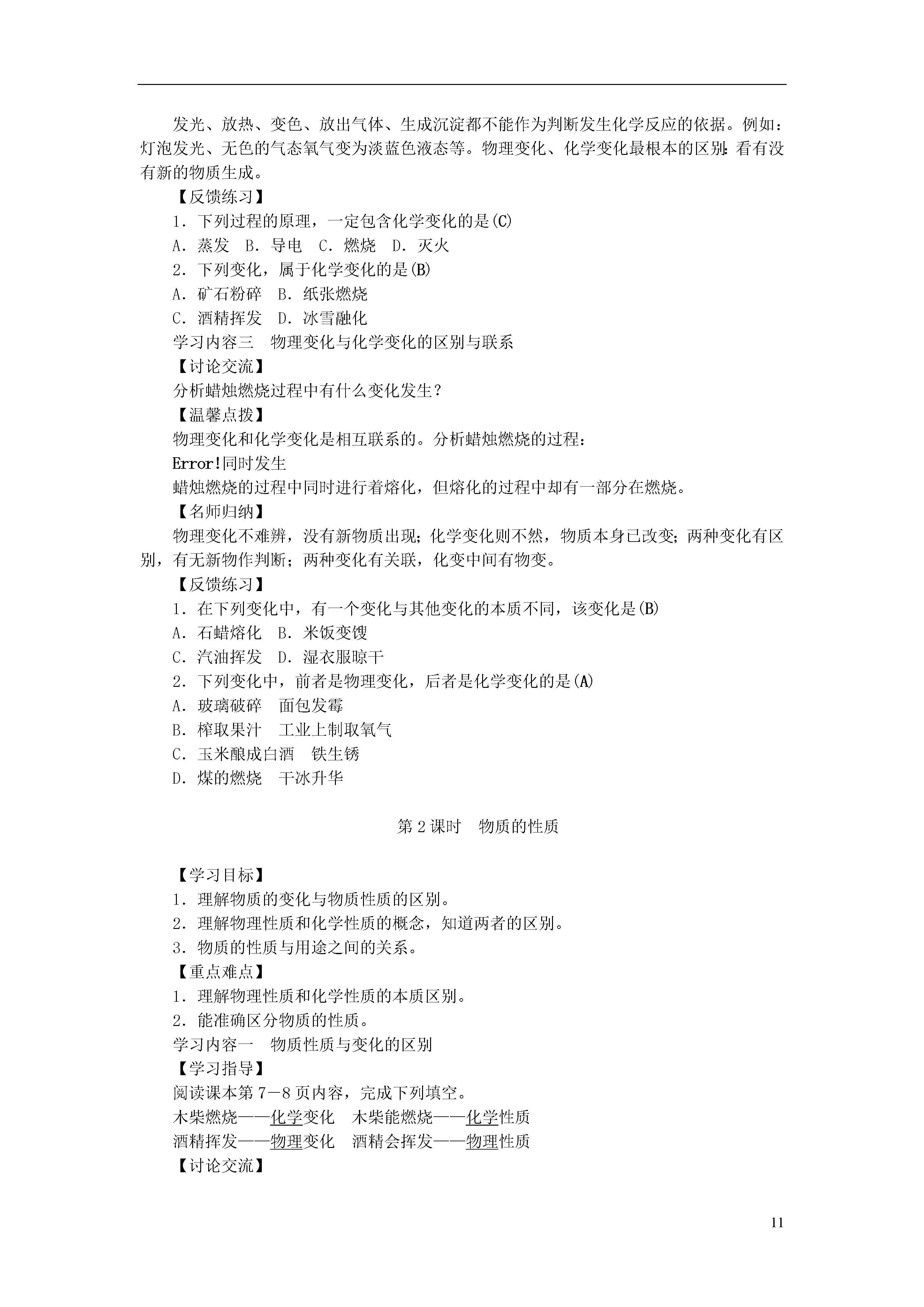 发光、放热、变色、放出气体、生成沉淀都不能作为判断发生化学反应的依据。例如：灯泡发光、无色的气态氧气变为淡蓝色液态等。物理变化、化学变化最根本的区别：看有没有新的物质生成。

【反馈练习】

1．下列过程的原理，一定包含化学变化的是(C)

A．蒸发 B．导电 C．燃烧 D．灭火

2．下列变化，属于化学变化的是(B)

A．矿石粉碎 B．纸张燃烧

C．酒精挥发 D．冰雪融化

学习内容三 物理变化与化学变化的区别与联系

【讨论交流】

分析蜡烛燃烧过程中有什么变化发生？

【温馨点拨】

物理变化和化学变化是相互联系的。分析蜡烛燃烧的过程：

Error!同时发生

蜡烛燃烧的过程中同时进行着熔化，但熔化的过程中却有一部分在燃烧。

【名师归纳】

物理变化不难辨，没有新物质出现；化学变化则不然，物质本身已改变；两种变化有区别，有无新物作判断；两种变化有关联，化变中间有物变。

【反馈练习】

1．在下列变化中，有一个变化与其他变化的本质不同，该变化是(B)

A．石蜡熔化 B．米饭变馊

C．汽油挥发 D．湿衣服晾干

2．下列变化中，前者是物理变化，后者是化学变化的是(A)

A．玻璃破碎 面包发霉

B．榨取果汁 工业上制取氧气

C．玉米酿成白酒 铁生锈

D．煤的燃烧 干冰升华

第2课时 物质的性质

【学习目标】

1．理解物质的变化与物质性质的区别。

2．理解物理性质和化学性质的概念，知道两者的区别。

3．物质的性质与用途之间的关系。

【重点难点】

1．理解物理性质和化学性质的本质区别。

2．能准确区分物质的性质。

学习内容一 物质性质与变化的区别

【学习指导】

阅读课本第7－8页内容，完成下列填空。

木柴燃烧——化学变化 木柴能燃烧——化学性质

酒精挥发——物理变化 酒精会挥发——物理性质

【讨论交流】

11